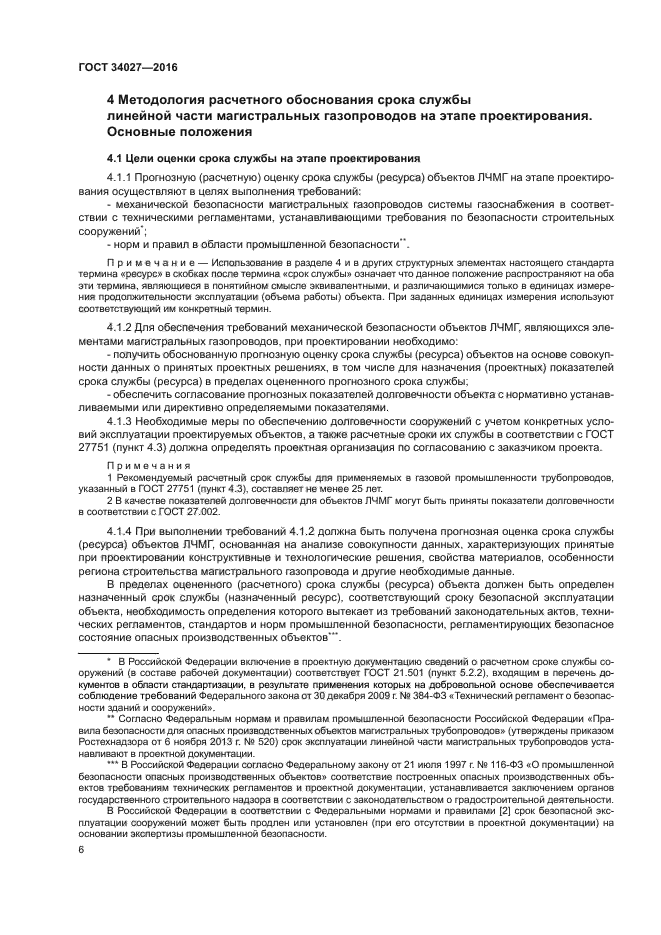 ГОСТ 34027—2016

4 Методология расчетного обоснования срока службы линейной части магистральных газопроводов на этапе проектирования. Основные положения

4.1 Цели оценки срока службы на этапе проектирования

4.1.1 Прогнозную (расчетную) оценку срока службы (ресурса) объектов ЛЧМГ на этапе проектирования осуществляют в целях выполнения требований:

- механической безопасности магистральных газопроводов системы газоснабжения в соответствии с техническими регламентами, устанавливающими требования по безопасности строительных сооружений*;

- норм и правил в области промышленной безопасности**.

Примечание — Использование в разделе 4 и в других структурных элементах настоящего стандарта термина «ресурс» в скобках после термина «срок службы» означает что данное положение распространяют на оба эти термина, являющиеся в понятийном смысле эквивалентными, и различающимися только в единицах измерения продолжительности эксплуатации (объема работы) объекта. При заданных единицах измерения используют соответствующий им конкретный термин.

4.1.2 Для обеспечения требований механической безопасности объектов ЛЧМГ, являющихся элементами магистральных газопроводов, при проектировании необходимо:

- получить обоснованную прогнозную оценку срока службы (ресурса) объектов на основе совокупности данных о принятых проектных решениях, в том числе для назначения (проектных) показателей срока службы (ресурса) в пределах оцененного прогнозного срока службы;

- обеспечить согласование прогнозных показателей долговечности объекта с нормативно устанавливаемыми или директивно определяемыми показателями.

4.1.3 Необходимые меры по обеспечению долговечности сооружений с учетом конкретных условий эксплуатации проектируемых объектов, а также расчетные сроки их службы в соответствии с ГОСТ 27751 (пункт 4.3) должна определять проектная организация по согласованию с заказчиком проекта.

Примечания

1 Рекомендуемый расчетный срок службы для применяемых в газовой промышленности трубопроводов, указанный в ГОСТ 27751 (пункт 4.3), составляет не менее 25 лет.

2 В качестве показателей долговечности для объектов ЛЧМГ могут быть приняты показатели долговечности в соответствии с ГОСТ 27.002.

4.1.4 При выполнении требований 4.1.2 должна быть получена прогнозная оценка срока службы (ресурса) объектов ЛЧМГ, основанная на анализе совокупности данных, характеризующих принятые при проектировании конструктивные и технологические решения, свойства материалов, особенности региона строительства магистрального газопровода и другие необходимые данные.

В пределах оцененного (расчетного) срока службы (ресурса) объекта должен быть определен назначенный срок службы (назначенный ресурс), соответствующий сроку безопасной эксплуатации объекта, необходимость определения которого вытекает из требований законодательных актов, технических регламентов, стандартов и норм промышленной безопасности, регламентирующих безопасное состояние опасных производственных объектов***.

* В Российской Федерации включение в проектную документацию сведений о расчетном сроке службы сооружений (в составе рабочей документации) соответствует ГОСТ 21.501 (пункт 5.2.2), входящим в перечень документов в области стандартизации, в результате применения которых на добровольной основе обеспечивается соблюдение требований Федерального закона от 30 декабря 2009 г. № 384-ФЗ «Технический регламент о безопасности зданий и сооружений».

** Согласно Федеральным нормам и правилам промышленной безопасности Российской Федерации «Правила безопасности для опасных производственных объектов магистральных трубопроводов» (утверждены приказом Ростехнадзора от 6 ноября 2013 г. № 520) срок эксплуатации линейной части магистральных трубопроводов устанавливают в проектной документации.

*** В Российской Федерации согласно Федеральному закону от 21 июля 1997 г. № 116-ФЗ «О промышленной безопасности опасных производственных объектов» соответствие построенных опасных производственных объектов требованиям технических регламентов и проектной документации, устанавливается заключением органов государственного строительного надзора в соответствии с законодательством о градостроительной деятельности.

В Российской Федерации в соответствии с Федеральными нормами и правилами [2] срок безопасной эксплуатации сооружений может быть продлен или установлен (при его отсутствии в проектной документации) на основании экспертизы промышленной безопасности.

6